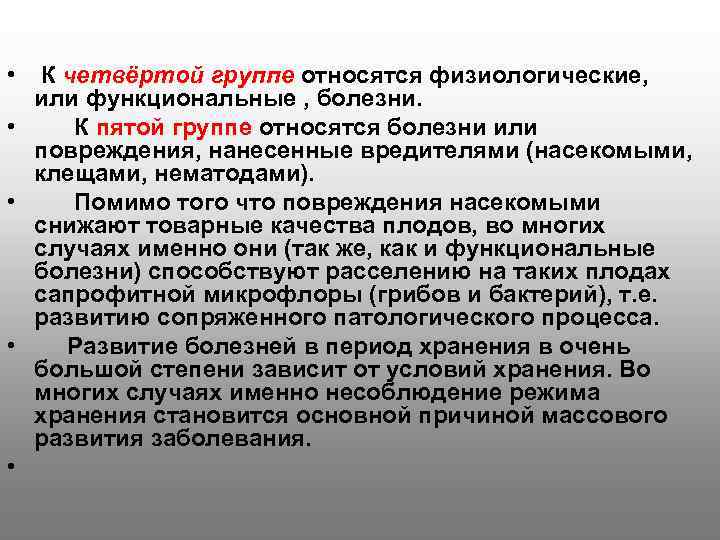 • К четвёртой группе относятся физиологические, или функциональные , болезни.

• К пятой группе относятся болезни или повреждения, нанесенные вредителями (насекомыми, клещами, нематодами).

• Помимо того что повреждения насекомыми снижают товарные качества плодов, во многих случаях именно они (так же, как и функциональные болезни) способствуют расселению на таких плодах сапрофитной микрофлоры (грибов и бактерий), т.е. развитию сопряженного патологического процесса.

• Развитие болезней в период хранения в очень большой степени зависит от условий хранения. Во многих случаях именно несоблюдение режима хранения становится основной причиной массового развития заболевания.

•